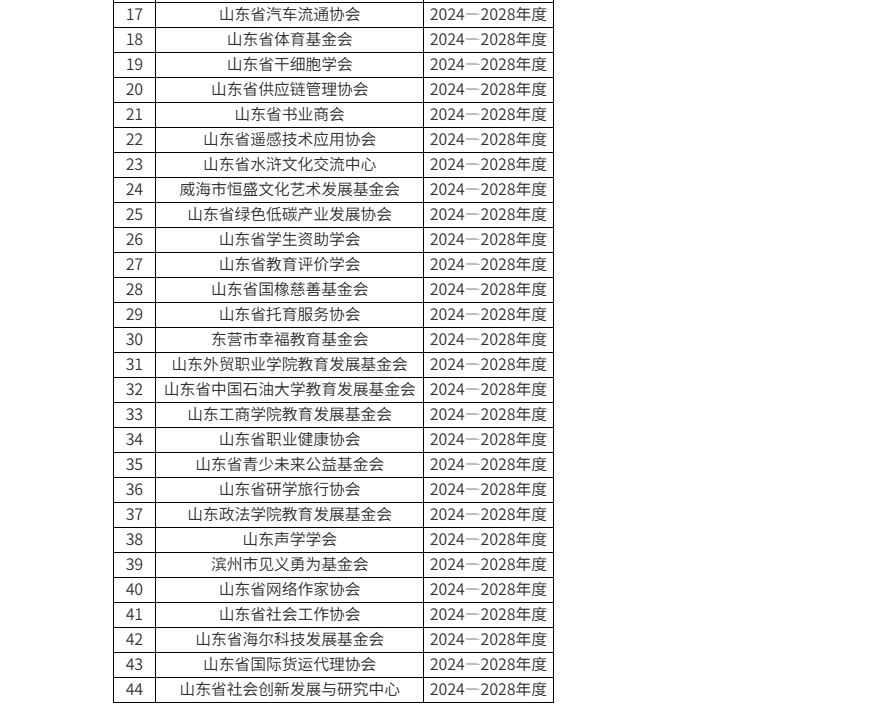 | 17 | 山东省汽车流通协会 | 2024—2028年度 |
|---|---|---|
| 18 | 山东省体育基金会 | 2024—2028年度 |
| 19 | 山东省干细胞学会 | 2024—2028年度 |
| 20 | 山东省供应链管理协会 | 2024—2028年度 |
| 21 | 山东省书业商会 | 2024—2028年度 |
| 22 | 山东省遥感技术应用协会 | 2024—2028年度 |
| 23 | 山东省水浒文化交流中心 | 2024—2028年度 |
| 24 | 威海市恒盛文化艺术发展基金会 | 2024—2028年度 |
| 25 | 山东省绿色低碳产业发展协会 | 2024—2028年度 |
| 26 | 山东省学生资助学会 | 2024—2028年度 |
| 27 | 山东省教育评价学会 | 2024—2028年度 |
| 28 | 山东省国橡慈善基金会 | 2024—2028年度 |
| 29 | 山东省托育服务协会 | 2024—2028年度 |
| 30 | 东营市幸福教育基金会 | 2024—2028年度 |
| 31 | 山东外贸职业学院教育发展基金会 | 2024—2028年度 |
| 32 | 山东省中国石油大学教育发展基金会 | 2024—2028年度 |
| 33 | 山东工商学院教育发展基金会 | 2024—2028年度 |
| 34 | 山东省职业健康协会 | 2024—2028年度 |
| 35 | 山东省青少未来公益基金会 | 2024—2028年度 |
| 36 | 山东省研学旅行协会 | 2024—2028年度 |
| 37 | 山东政法学院教育发展基金会 | 2024—2028年度 |
| 38 | 山东声学学会 | 2024—2028年度 |
| 39 | 滨州市见义勇为基金会 | 2024—2028年度 |
| 40 | 山东省网络作家协会 | 2024—2028年度 |
| 41 | 山东省社会工作协会 | 2024—2028年度 |
| 42 | 山东省海尔科技发展基金会 | 2024—2028年度 |
| 43 | 山东省国际货运代理协会 | 2024—2028年度 |
| 44 | 山东省社会创新发展与研究中心 | 2024—2028年度 |